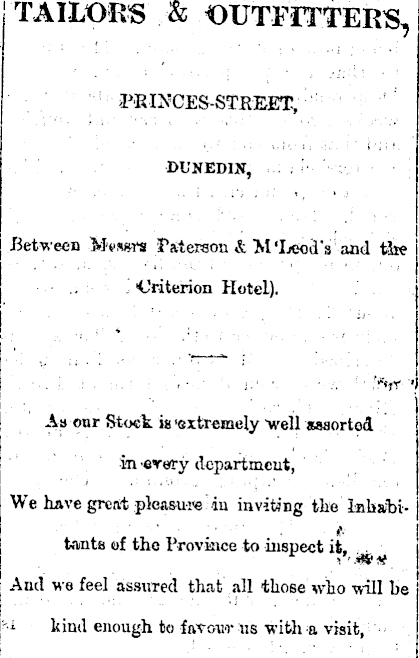 TAILORS & OUTFITTERS,

PRINCES-STREET,

DUNEDIN,

Between Messrs Paterson & M'Leod's and the Criterion Hotel).

As our Stock is extremely well assorted in every department,

We have great pleasure in inviting the Inhabitants of the Province to inspect it,

And we feel assured that all those who will be kind enough to favour us with a visit,